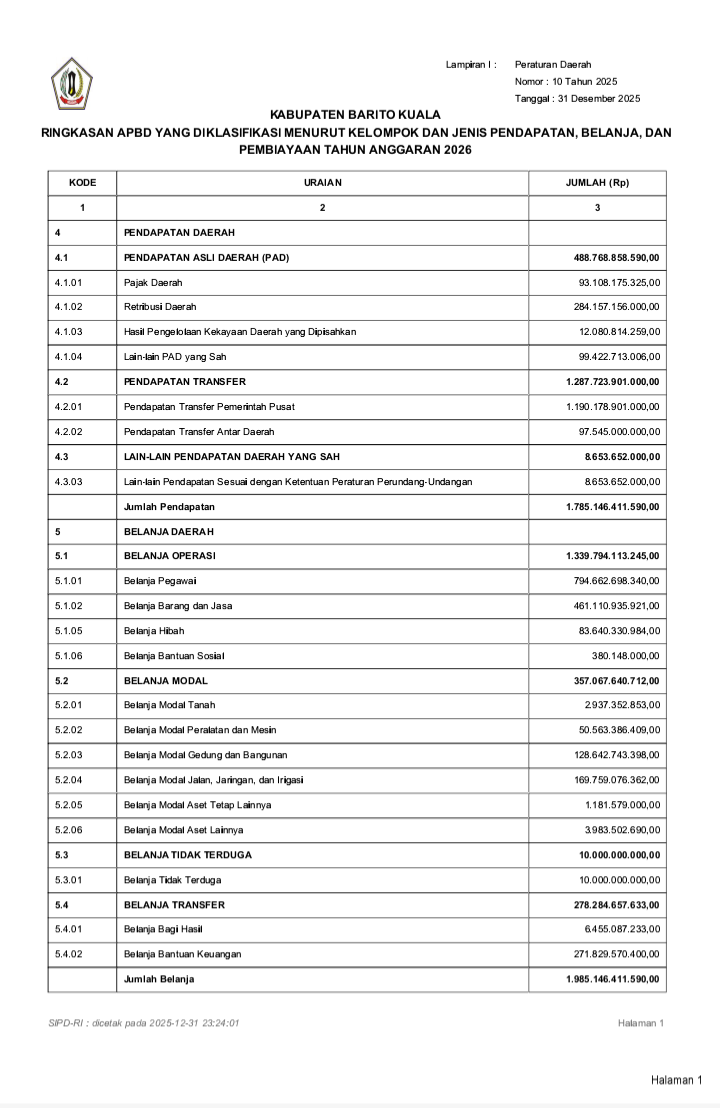 Lampiran I : Peraturan Daerah
Nomor : 10 Tahun 2025
Tanggal : 31 Desember 2025

KABUPATEN BARITO KUALA
RINGKASAN APBD YANG DIKLASIFIKASI MENURUT KELOMPOK DAN JENIS PENDAPATAN, BELANJA, DAN PEMBIAYAAN TAHUN ANGGARAN 2026

| KODE | URAIAN | JUMLAH (Rp) |
|---|---|---|
| 1 | 2 | 3 |
| 4 | PENDAPATAN DAERAH | |
| 4.1 | PENDAPATAN ASLI DAERAH (PAD) | 488.768.858.590,00 |
| 4.1.01 | Pajak Daerah | 93.108.175.325,00 |
| 4.1.02 | Retribusi Daerah | 284.157.156.000,00 |
| 4.1.03 | Hasil Pengelolaan Kekayaan Daerah yang Dipisahkan | 12.080.814.259,00 |
| 4.1.04 | Lain-lain PAD yang Sah | 99.422.713.006,00 |
| 4.2 | PENDAPATAN TRANSFER | 1.287.723.901.000,00 |
| 4.2.01 | Pendapatan Transfer Pemerintah Pusat | 1.190.178.901.000,00 |
| 4.2.02 | Pendapatan Transfer Antar Daerah | 97.545.000.000,00 |
| 4.3 | LAIN-LAIN PENDAPATAN DAERAH YANG SAH | 8.653.652.000,00 |
| 4.3.03 | Lain-lain Pendapatan Sesuai dengan Ketentuan Peraturan Perundang-Undangan | 8.653.652.000,00 |
| | Jumlah Pendapatan | 1.785.146.411.590,00 |
| 5 | BELANJA DAERAH | |
| 5.1 | BELANJA OPERASI | 1.339.794.113.245,00 |
| 5.1.01 | Belanja Pegawai | 794.662.698.340,00 |
| 5.1.02 | Belanja Barang dan Jasa | 461.110.935.921,00 |
| 5.1.05 | Belanja Hibah | 83.640.330.984,00 |
| 5.1.06 | Belanja Bantuan Sosial | 380.148.000,00 |
| 5.2 | BELANJA MODAL | 357.067.640.712,00 |
| 5.2.01 | Belanja Modal Tanah | 2.937.352.853,00 |
| 5.2.02 | Belanja Modal Peralatan dan Mesin | 50.563.386.409,00 |
| 5.2.03 | Belanja Modal Gedung dan Bangunan | 128.642.743.398,00 |
| 5.2.04 | Belanja Modal Jalan, Jaringan, dan Irigasi | 169.759.076.362,00 |
| 5.2.05 | Belanja Modal Aset Tetap Lainnya | 1.181.579.000,00 |
| 5.2.06 | Belanja Modal Aset Lainnya | 3.983.502.690,00 |
| 5.3 | BELANJA TIDAK TERDUGA | 10.000.000.000,00 |
| 5.3.01 | Belanja Tidak Terduga | 10.000.000.000,00 |
| 5.4 | BELANJA TRANSFER | 278.284.657.633,00 |
| 5.4.01 | Belanja Bagi Hasil | 6.455.087.233,00 |
| 5.4.02 | Belanja Bantuan Keuangan | 271.829.570.400,00 |
| | Jumlah Belanja | 1.985.146.411.590,00 |

SIPD-RI : dicetak pada 2025-12-31 23:24:01

Halaman 1

Halaman 1